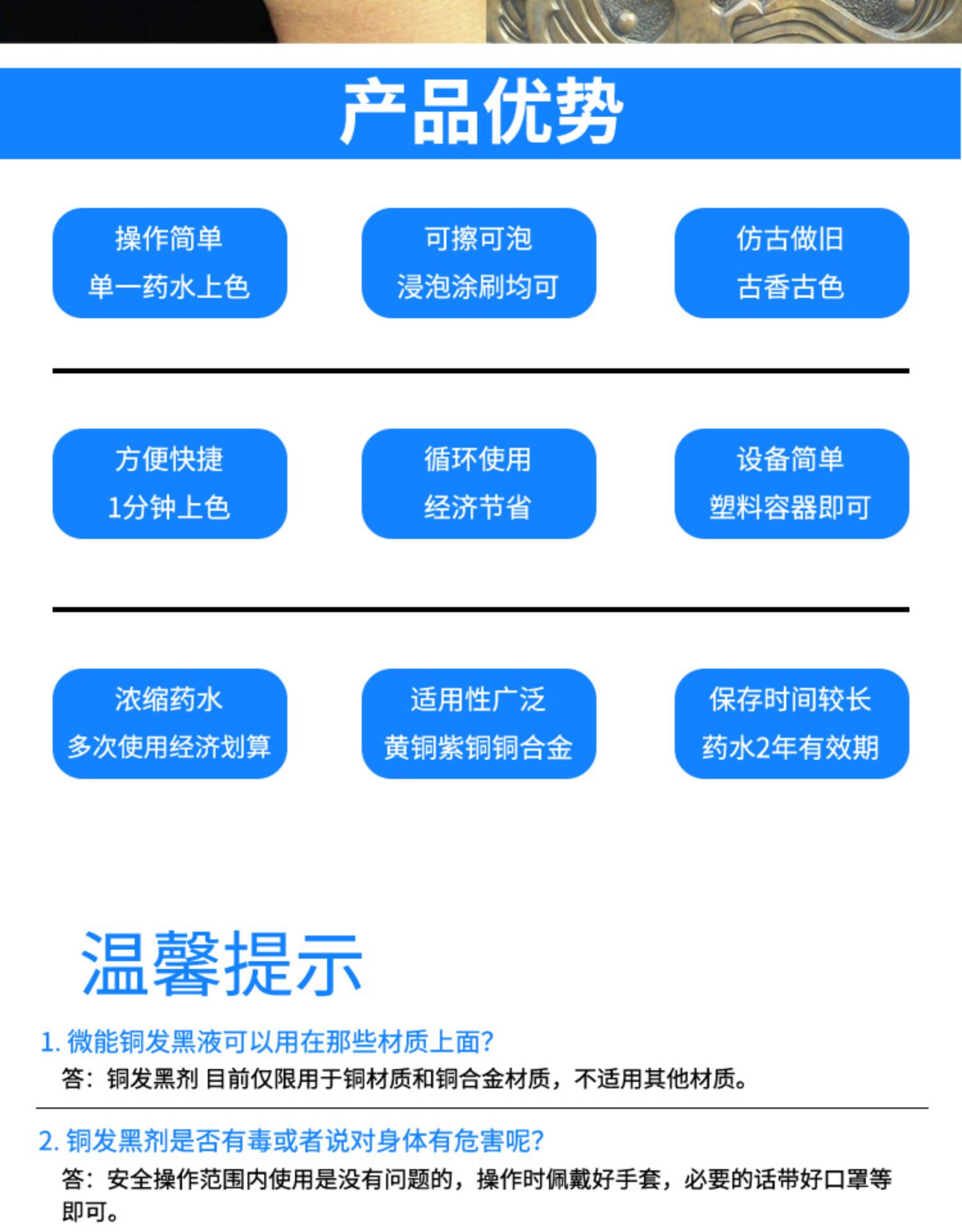 产品优势

操作简单
单一药水上色

可擦可泡
浸泡涂刷均可

仿古做旧
古香古色

方便快捷
1分钟上色

循环使用
经济节省

设备简单
塑料容器即可

浓缩药水
多次使用经济划算

适用性广泛
黄铜紫铜铜合金

保存时间较长
药水2年有效期

温馨提示

1.微能铜发黑液可以用在那些材质上面?

答：铜发黑剂 目前仅限用于铜材质和铜合金材质，不适用其他材质。

2.铜发黑剂是否有毒或者说对身体有危害呢?

答：安全操作范围内使用是没有问题的，操作时佩戴好手套，必要的话带好口罩等即可。